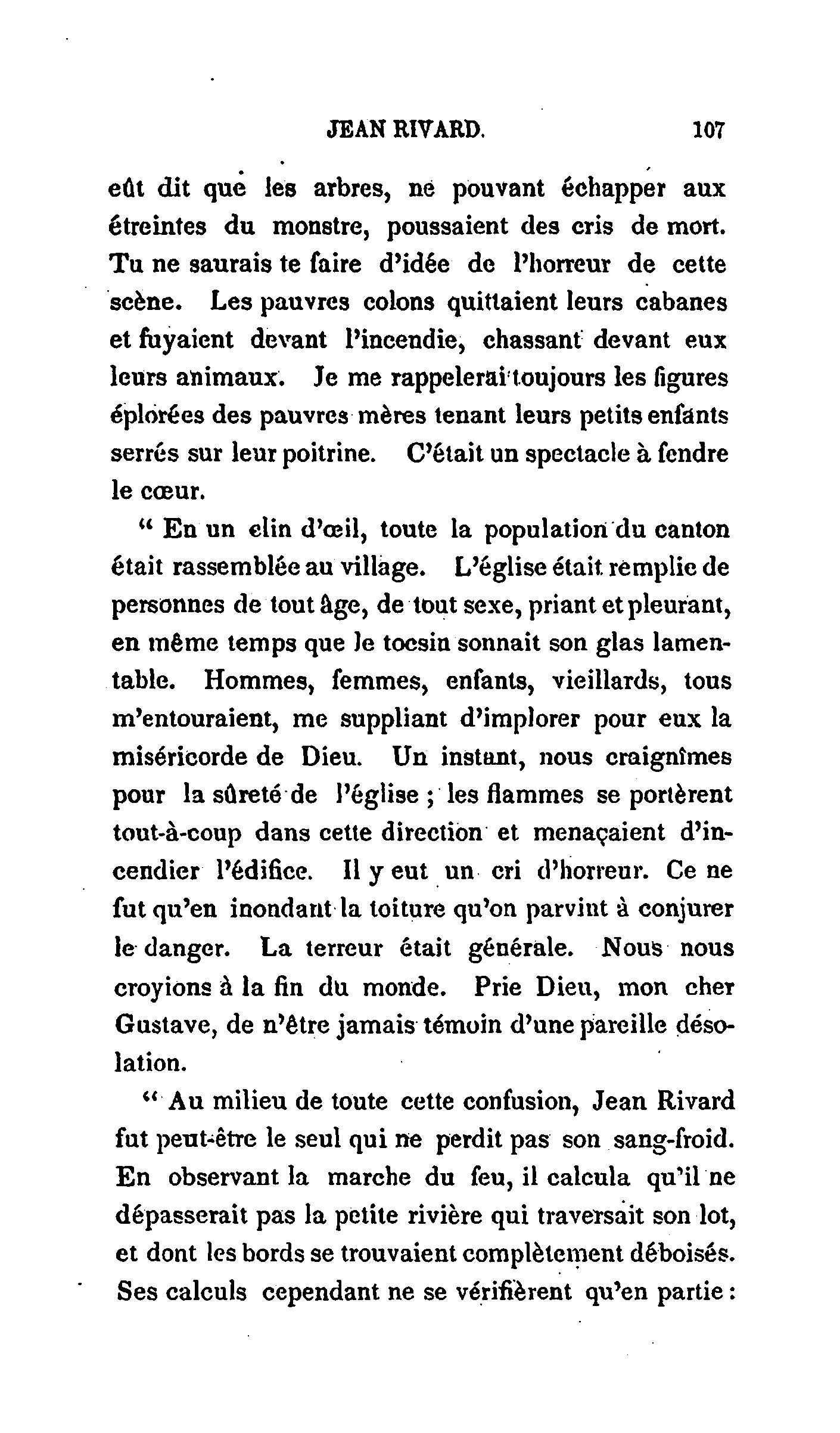 JEAN RIVARD. 107

eût dit que les arbres, ne pouvant échapper aux étreintes du monstre, poussaient des cris de mort. Tu ne saurais te faire d'idée de l'horreur de cette scène. Les pauvres colons quittaient leurs cabanes et fuyaient devant l'incendie, chassant devant eux leurs animaux. Je me rappelerai toujours les figures éplorées des pauvres mères tenant leurs petits enfants serrés sur leur poitrine. C'était un spectacle à fendre le cœur.

" En un clin d'œil, toute la population du canton était rassemblée au village. L'église était remplie de personnes de tout âge, de tout sexe, priant et pleurant, en même temps que le tocsin sonnait son glas lamentable. Hommes, femmes, enfants, vieillards, tous m'entouraient, me suppliant d'implorer pour eux la miséricorde de Dieu. Un instant, nous craignîmes pour la sûreté de l'église ; les flammes se portèrent tout-à-coup dans cette direction et menaçaient d'incendier l'édifice. Il y eut un cri d'horreur. Ce ne fut qu'en inondant la toiture qu'on parvint à conjurer le danger. La terreur était générale. Nous nous croyions à la fin du monde. Prie Dieu, mon cher Gustave, de n'être jamais témoin d'une pareille désolation.

" Au milieu de toute cette confusion, Jean Rivard fut peut-être le seul qui ne perdit pas son sang-froid. En observant la marche du feu, il calcula qu'il ne dépasserait pas la petite rivière qui traversait son lot, et dont les bords se trouvaient complètement déboisés. Ses calculs cependant ne se vérifièrent qu'en partie :